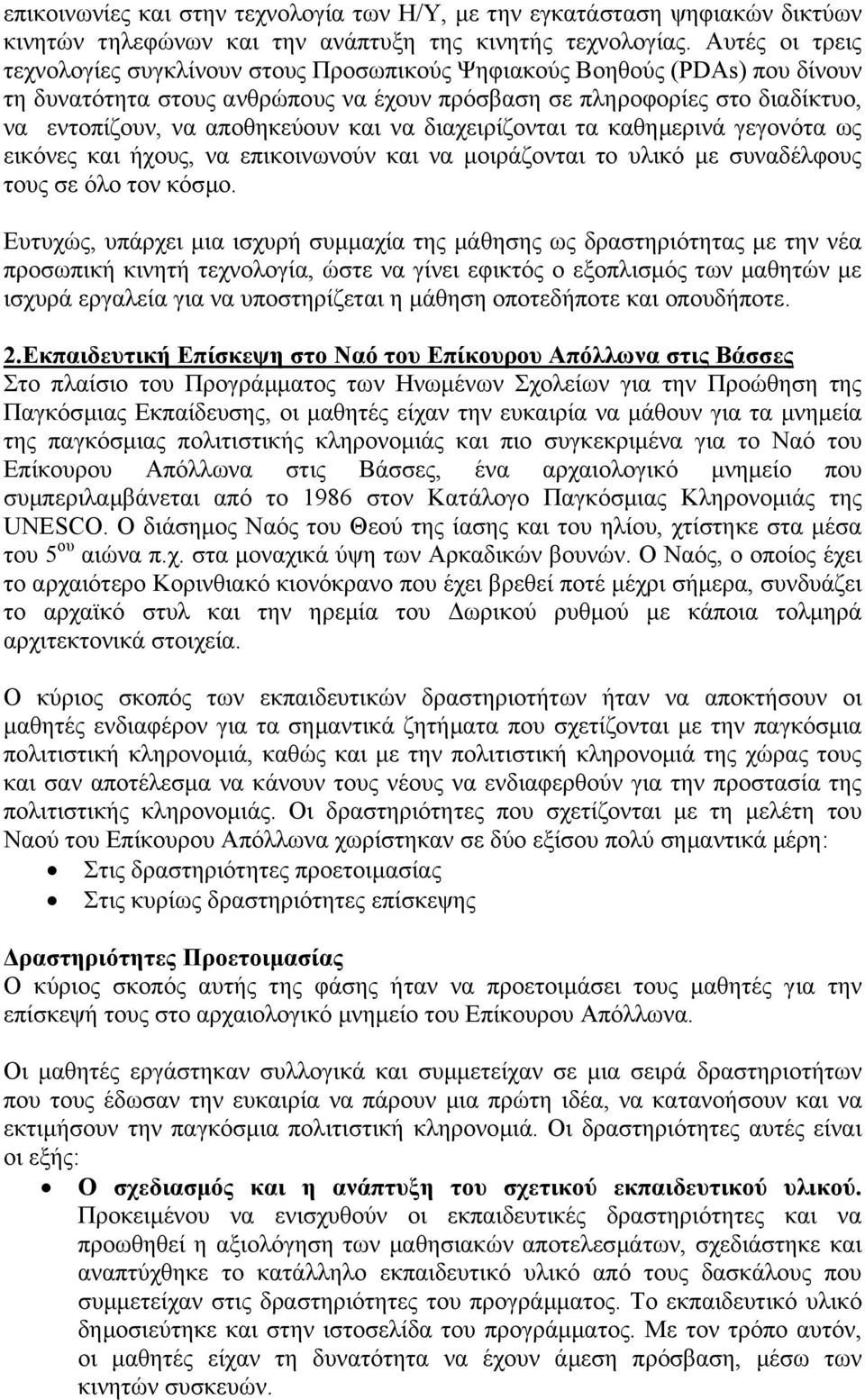 επικοινωνίες και στην τεχνολογία των Η/Υ, με την εγκατάσταση ψηφιακών δικτύων κινητών τηλεφώνων και την ανάπτυξη της κινητής τεχνολογίας. Αυτές οι τρεις τεχνολογίες συγκλίνουν στους Προσωπικούς Ψηφιακούς Βοηθούς (PDAs) που δίνουν τη δυνατότητα στους ανθρώπους να έχουν πρόσβαση σε πληροφορίες στο διαδίκτυο, να εντοπίζουν, να αποθηκεύουν και να διαχειρίζονται τα καθημερινά γεγονότα ως εικόνες και ήχους, να επικοινωνούν και να μοιράζονται το υλικό με συναδέλφους τους σε όλο τον κόσμο.

Ευτυχώς, υπάρχει μια ισχυρή συμμαχία της μάθησης ως δραστηριότητας με την νέα προσωπική κινητή τεχνολογία, ώστε να γίνει εφικτός ο εξοπλισμός των μαθητών με ισχυρά εργαλεία για να υποστηρίζεται η μάθηση οποτεδήποτε και οπουδήποτε.

2.Εκπαιδευτική Επίσκεψη στο Ναό του Επίκουρου Απόλλωνα στις Βάσσες
Στο πλαίσιο του Προγράμματος των Ηνωμένων Σχολείων για την Προώθηση της Παγκόσμιας Εκπαίδευσης, οι μαθητές είχαν την ευκαιρία να μάθουν για τα μνημεία της παγκόσμιας πολιτιστικής κληρονομιάς και πιο συγκεκριμένα για το Ναό του Επίκουρου Απόλλωνα στις Βάσσες, ένα αρχαιολογικό μνημείο που συμπεριλαμβάνεται από το 1986 στον Κατάλογο Παγκόσμιας Κληρονομιάς της UNESCO. Ο διάσημος Ναός του Θεού της ίασης και του ηλίου, χτίστηκε στα μέσα του 5$^{ου}$ αιώνα π.χ. στα μοναχικά ύψη των Αρκαδικών βουνών. Ο Ναός, ο οποίος έχει το αρχαιότερο Κορινθιακό κιονόκρανο που έχει βρεθεί ποτέ μέχρι σήμερα, συνδυάζει το αρχαϊκό στυλ και την ηρεμία του Δωρικού ρυθμού με κάποια τολμηρά αρχιτεκτονικά στοιχεία.

Ο κύριος σκοπός των εκπαιδευτικών δραστηριοτήτων ήταν να αποκτήσουν οι μαθητές ενδιαφέρον για τα σημαντικά ζητήματα που σχετίζονται με την παγκόσμια πολιτιστική κληρονομιά, καθώς και με την πολιτιστική κληρονομιά της χώρας τους και σαν αποτέλεσμα να κάνουν τους νέους να ενδιαφερθούν για την προστασία της πολιτιστικής κληρονομιάς. Οι δραστηριότητες που σχετίζονται με τη μελέτη του Ναού του Επίκουρου Απόλλωνα χωρίστηκαν σε δύο εξίσου πολύ σημαντικά μέρη:
• Στις δραστηριότητες προετοιμασίας
• Στις κυρίως δραστηριότητες επίσκεψης

Δραστηριότητες Προετοιμασίας
Ο κύριος σκοπός αυτής της φάσης ήταν να προετοιμάσει τους μαθητές για την επίσκεψή τους στο αρχαιολογικό μνημείο του Επίκουρου Απόλλωνα.

Οι μαθητές εργάστηκαν συλλογικά και συμμετείχαν σε μια σειρά δραστηριοτήτων που τους έδωσαν την ευκαιρία να πάρουν μια πρώτη ιδέα, να κατανοήσουν και να εκτιμήσουν την παγκόσμια πολιτιστική κληρονομιά. Οι δραστηριότητες αυτές είναι οι εξής:
• Ο σχεδιασμός και η ανάπτυξη του σχετικού εκπαιδευτικού υλικού. Προκειμένου να ενισχυθούν οι εκπαιδευτικές δραστηριότητες και να προωθηθεί η αξιολόγηση των μαθησιακών αποτελεσμάτων, σχεδιάστηκε και αναπτύχθηκε το κατάλληλο εκπαιδευτικό υλικό από τους δασκάλους που συμμετείχαν στις δραστηριότητες του προγράμματος. Το εκπαιδευτικό υλικό δημοσιεύτηκε και στην ιστοσελίδα του προγράμματος. Με τον τρόπο αυτόν, οι μαθητές είχαν τη δυνατότητα να έχουν άμεση πρόσβαση, μέσω των κινητών συσκευών.